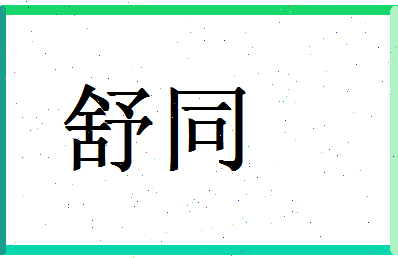 舒同